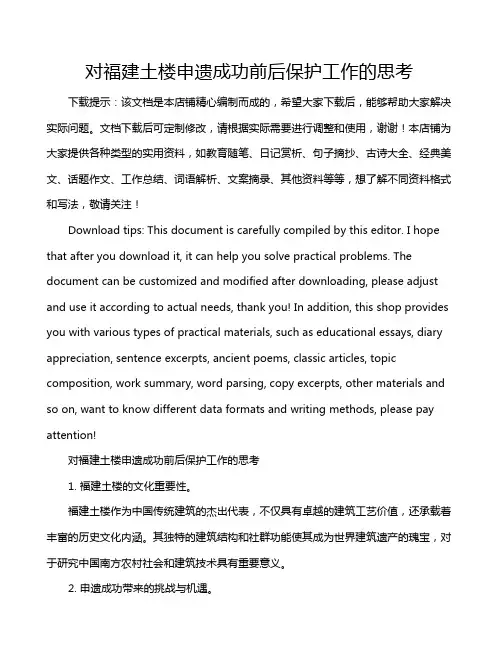 对福建土楼申遗成功前后保护工作的思考

下载提示：该文档是本店铺精心编制而成的，希望大家下载后，能够帮助大家解决实际问题。文档下载后可定制修改，请根据实际需要进行调整和使用，谢谢！本店铺为大家提供各种类型的实用资料，如教育随笔、日记赏析、句子摘抄、古诗大全、经典美文、话题作文、工作总结、词语解析、文案摘录、其他资料等等，想了解不同资料格式和写法，敬请关注！

Download tips: This document is carefully compiled by this editor. I hope that after you download it, it can help you solve practical problems. The document can be customized and modified after downloading, please adjust and use it according to actual needs, thank you! In addition, this shop provides you with various types of practical materials, such as educational essays, diary appreciation, sentence excerpts, ancient poems, classic articles, topic composition, work summary, word parsing, copy excerpts, other materials and so on, want to know different data formats and writing methods, please pay attention!

对福建土楼申遗成功前后保护工作的思考

1. 福建土楼的文化重要性。

福建土楼作为中国传统建筑的杰出代表，不仅具有卓越的建筑工艺价值，还承载着丰富的历史文化内涵。其独特的建筑结构和社群功能使其成为世界建筑遗产的瑰宝，对于研究中国南方农村社会和建筑技术具有重要意义。

2. 申遗成功带来的挑战与机遇。